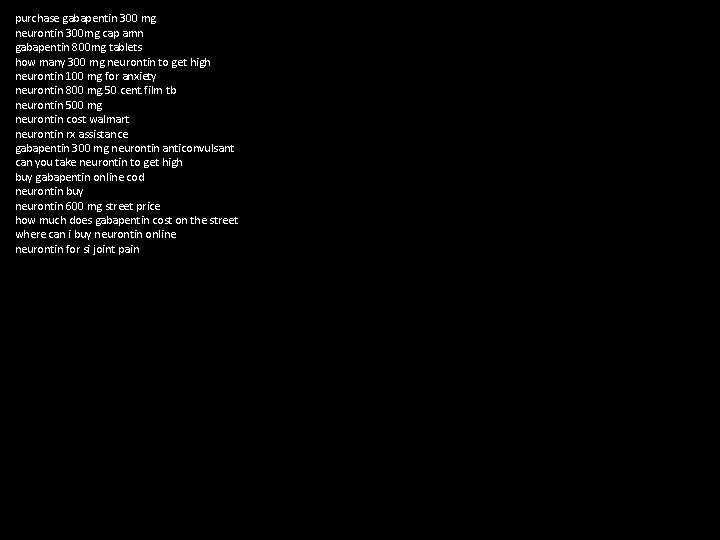 purchase gabapentin 300 mg
neurontin 300mg cap amn
gabapentin 800mg tablets
how many 300 mg neurontin to get high
neurontin 100 mg for anxiety
neurontin 800 mg 50 cent film tb
neurontin 500 mg
neurontin cost walmart
neurontin rx assistance
gabapentin 300 mg neurontin anticonvulsant
can you take neurontin to get high
buy gabapentin online cod
neurontin buy
neurontin 600 mg street price
how much does gabapentin cost on the street
where can i buy neurontin online
neurontin for si joint pain